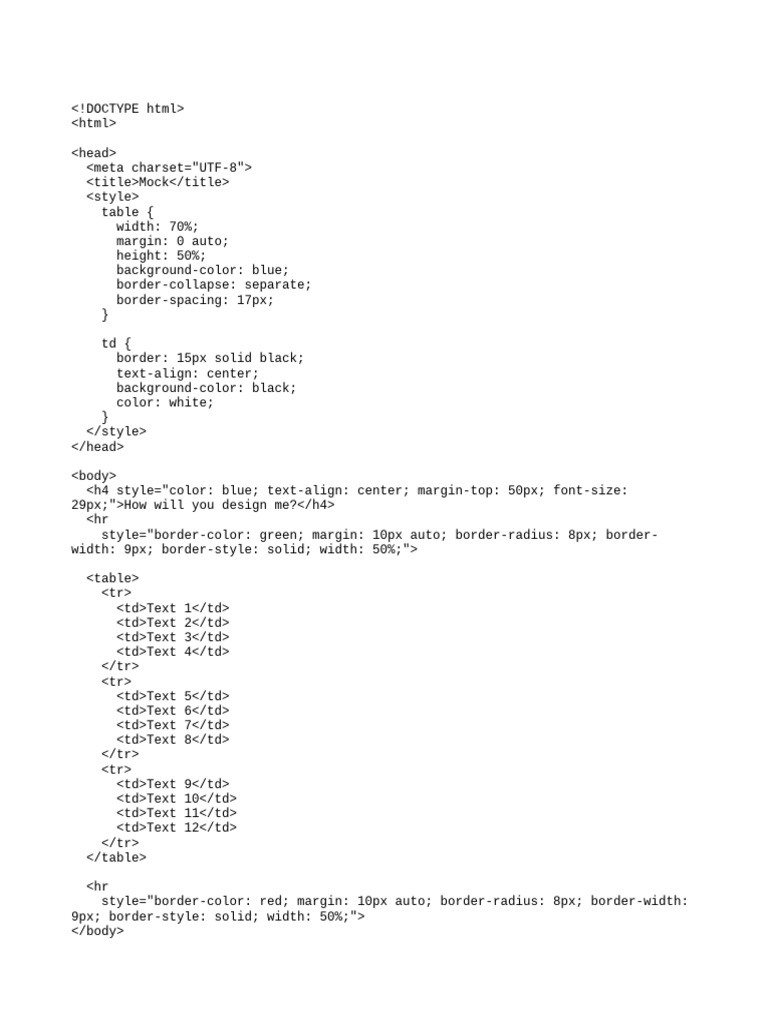 <!DOCTYPE html>
<html>

<head>
  <meta charset="UTF-8">
  <title>Mock</title>
  <style>
    table {
      width: 70%;
      margin: 0 auto;
      height: 50%;
      background-color: blue;
      border-collapse: separate;
      border-spacing: 17px;
    }

    td {
      border: 15px solid black;
      text-align: center;
      background-color: black;
      color: white;
    }
  </style>
</head>

<body>
  <h4 style="color: blue; text-align: center; margin-top: 50px; font-size: 29px;">How will you design me?</h4>
  <hr
    style="border-color: green; margin: 10px auto; border-radius: 8px; border-width: 9px; border-style: solid; width: 50%;">

  <table>
    <tr>
      <td>Text 1</td>
      <td>Text 2</td>
      <td>Text 3</td>
      <td>Text 4</td>
    </tr>
    <tr>
      <td>Text 5</td>
      <td>Text 6</td>
      <td>Text 7</td>
      <td>Text 8</td>
    </tr>
    <tr>
      <td>Text 9</td>
      <td>Text 10</td>
      <td>Text 11</td>
      <td>Text 12</td>
    </tr>
  </table>

  <hr
    style="border-color: red; margin: 10px auto; border-radius: 8px; border-width: 9px; border-style: solid; width: 50%;">
</body>